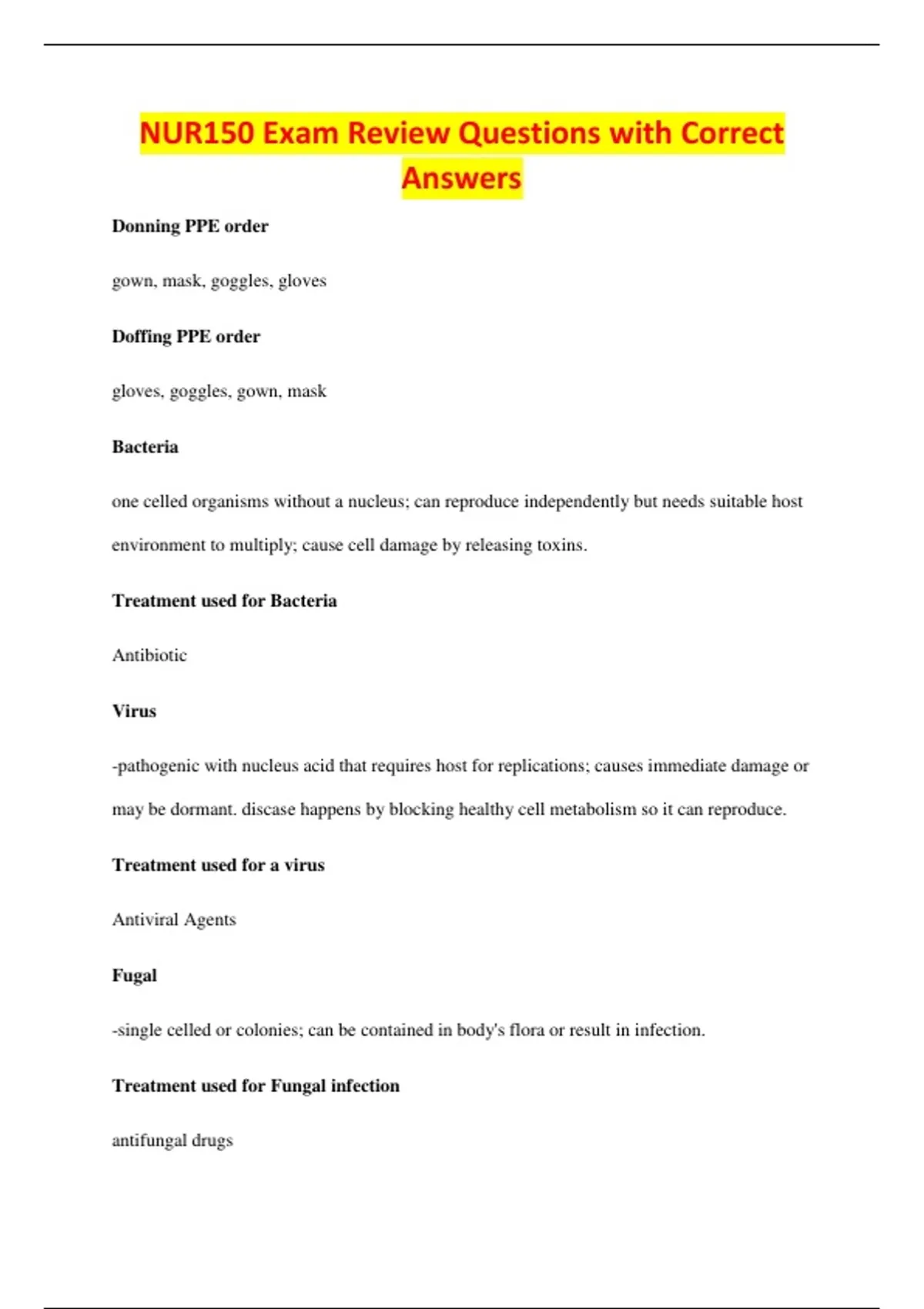 NUR150 Exam Review Questions with Correct Answers

Donning PPE order

gown, mask, goggles, gloves

Doffing PPE order

gloves, goggles, gown, mask

Bacteria

one celled organisms without a nucleus; can reproduce independently but needs suitable host environment to multiply; cause cell damage by releasing toxins.

Treatment used for Bacteria

Antibiotic

Virus

-pathogenic with nucleus acid that requires host for replications; causes immediate damage or may be dormant. disease happens by blocking healthy cell metabolism so it can reproduce.

Treatment used for a virus

Antiviral Agents

Fugal

-single celled or colonies; can be contained in body's flora or result in infection.

Treatment used for Fungal infection

antifungal drugs